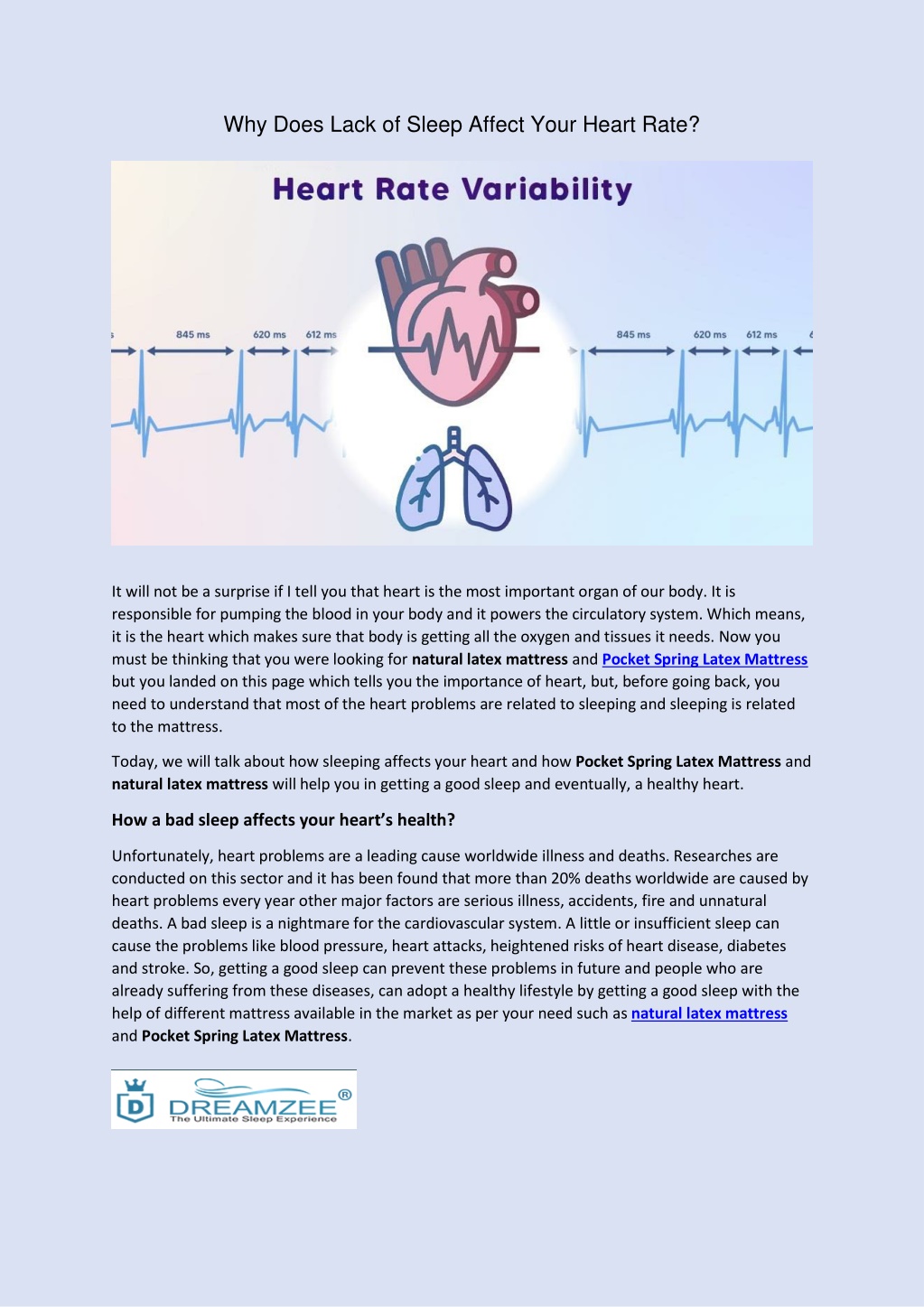 Why Does Lack of Sleep Affect Your Heart Rate?

Heart Rate Variability

845 ms
620 ms
612 ms
845 ms
620 ms
612 ms

It will not be a surprise if I tell you that heart is the most important organ of our body. It is responsible for pumping the blood in your body and it powers the circulatory system. Which means, it is the heart which makes sure that body is getting all the oxygen and tissues it needs. Now you must be thinking that you were looking for natural latex mattress and Pocket Spring Latex Mattress but you landed on this page which tells you the importance of heart, but, before going back, you need to understand that most of the heart problems are related to sleeping and sleeping is related to the mattress.

Today, we will talk about how sleeping affects your heart and how Pocket Spring Latex Mattress and natural latex mattress will help you in getting a good sleep and eventually, a healthy heart.

How a bad sleep affects your heart's health?

Unfortunately, heart problems are a leading cause worldwide illness and deaths. Researches are conducted on this sector and it has been found that more than 20% deaths worldwide are caused by heart problems every year other major factors are serious illness, accidents, fire and unnatural deaths. A bad sleep is a nightmare for the cardiovascular system. A little or insufficient sleep can cause the problems like blood pressure, heart attacks, heightened risks of heart disease, diabetes and stroke. So, getting a good sleep can prevent these problems in future and people who are already suffering from these diseases, can adopt a healthy lifestyle by getting a good sleep with the help of different mattress available in the market as per your need such as natural latex mattress and Pocket Spring Latex Mattress.

D DREAMZEE®
The Ultimate Sleep Experience